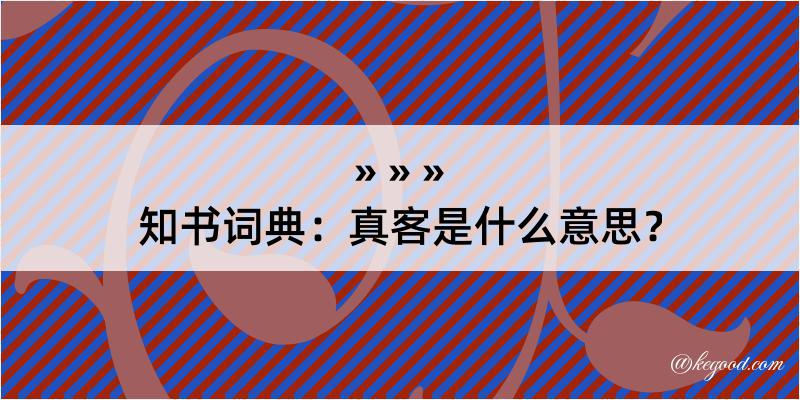 » » »
知书词典：真客是什么意思？

@kegood.com